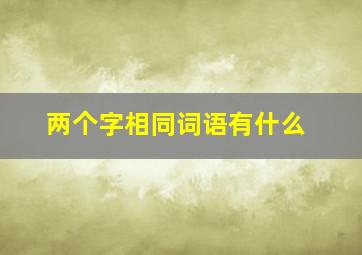 两个字相同词语有什么